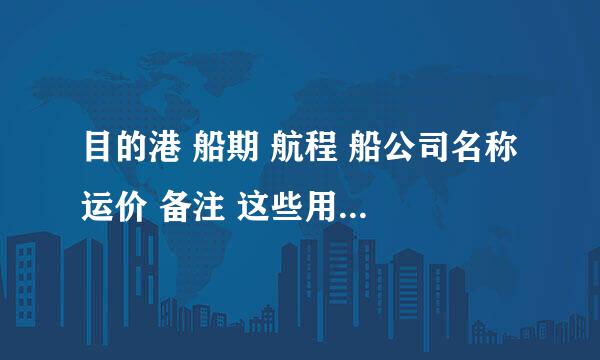 目的港 船期 航程 船公司名称 运价 备注 这些用...